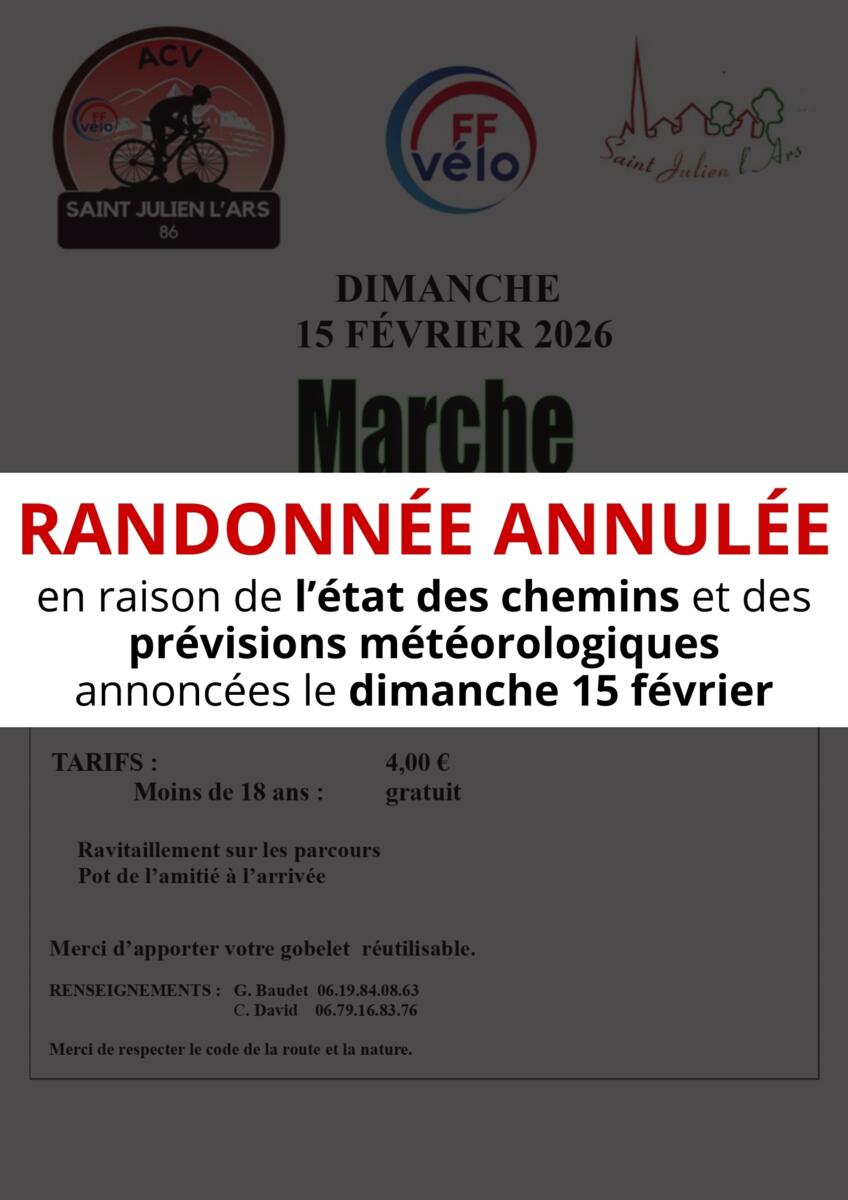 ACV
FF vélo
SAINT JULIEN L'ARS
86

FF vélo

Saint Julien l'Ars

DIMANCHE
15 FÉVRIER 2026

Marche

RANDONNÉE ANNULÉE
en raison de l'état des chemins et des prévisions météorologiques annoncées le dimanche 15 février

TARIFS : 4,00 €
Moins de 18 ans : gratuit

Ravitaillement sur les parcours
Pot de l'amitié à l'arrivée

Merci d'apporter votre gobelet réutilisable.

RENSEIGNEMENTS : G. Baudet 06.19.84.08.63
C. David 06.79.16.83.76

Merci de respecter le code de la route et la nature.